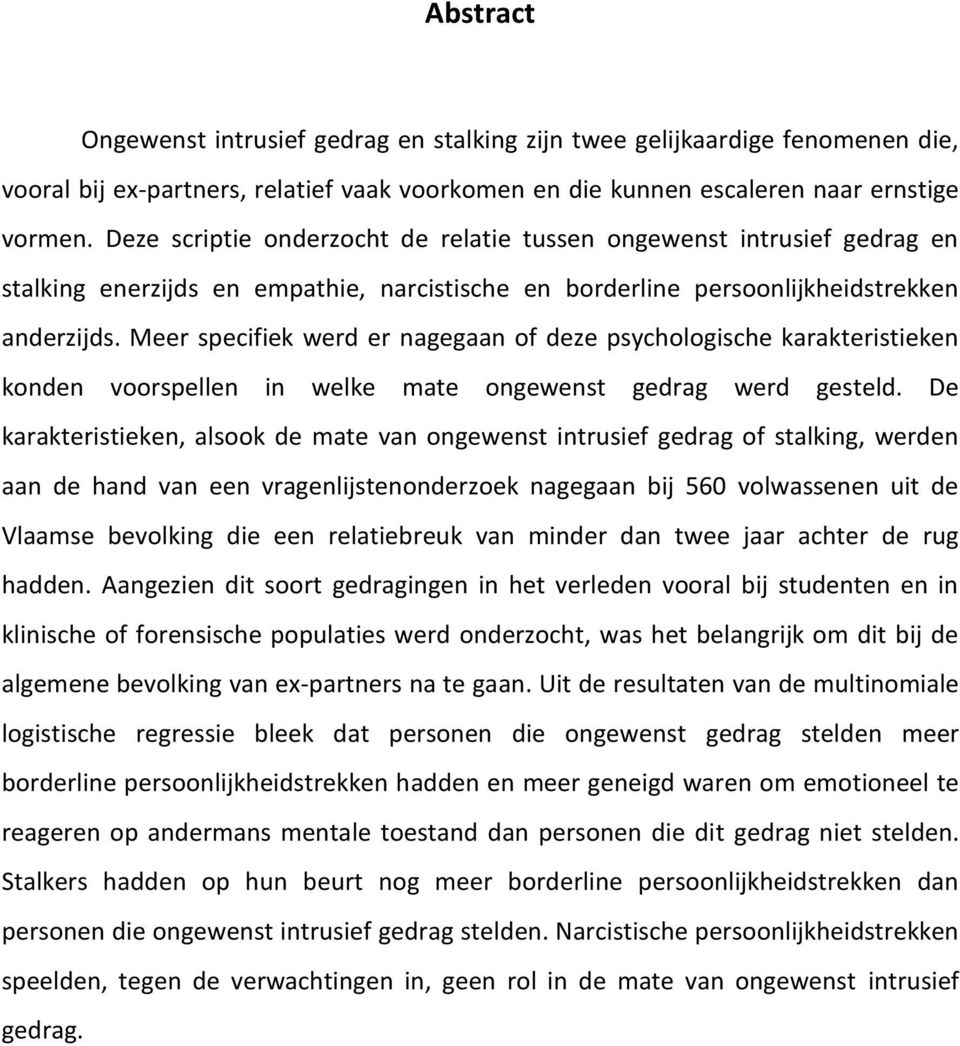 Abstract

Ongewenst intrusief gedrag en stalking zijn twee gelijkaardige fenomenen die, vooral bij ex-partners, relatief vaak voorkomen en die kunnen escaleren naar ernstige vormen. Deze scriptie onderzocht de relatie tussen ongewenst intrusief gedrag en stalking enerzijds en empathie, narcistische en borderline persoonlijkheidstrekken anderzijds. Meer specifiek werd er nagegaan of deze psychologische karakteristieken konden voorspellen in welke mate ongewenst gedrag werd gesteld. De karakteristieken, alsook de mate van ongewenst intrusief gedrag of stalking, werden aan de hand van een vragenlijstenonderzoek nagegaan bij 560 volwassenen uit de Vlaamse bevolking die een relatiebreuk van minder dan twee jaar achter de rug hadden. Aangezien dit soort gedragingen in het verleden vooral bij studenten en in klinische of forensische populaties werd onderzocht, was het belangrijk om dit bij de algemene bevolking van ex-partners na te gaan. Uit de resultaten van de multinomiale logistische regressie bleek dat personen die ongewenst gedrag stelden meer borderline persoonlijkheidstrekken hadden en meer geneigd waren om emotioneel te reageren op andermans mentale toestand dan personen die dit gedrag niet stelden. Stalkers hadden op hun beurt nog meer borderline persoonlijkheidstrekken dan personen die ongewenst intrusief gedrag stelden. Narcistische persoonlijkheidstrekken speelden, tegen de verwachtingen in, geen rol in de mate van ongewenst intrusief gedrag.